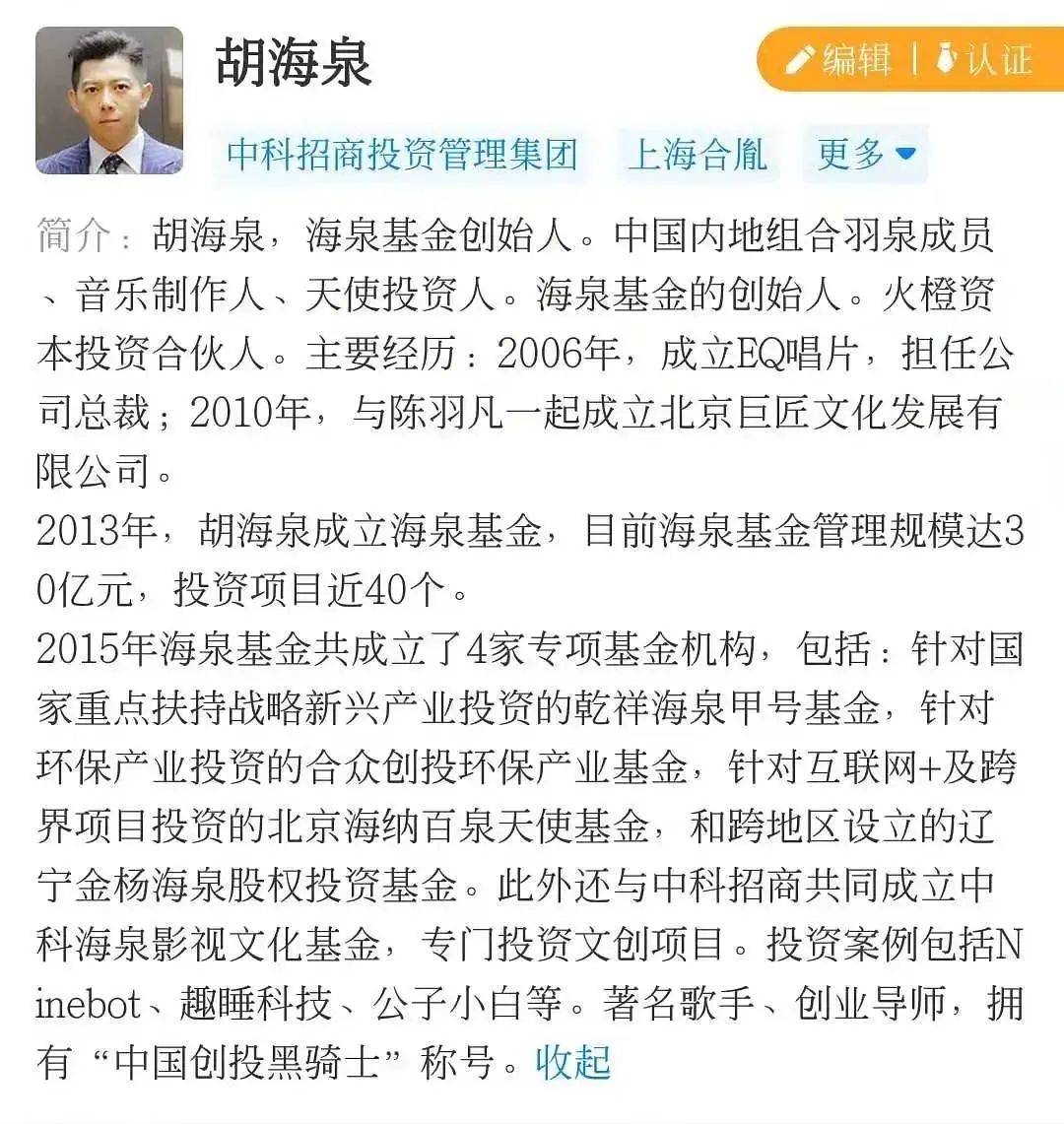 胡海泉

编辑 | 认证

中科招商投资管理集团　上海合胤　更多

简介：胡海泉，海泉基金创始人。中国内地组合羽泉成员、音乐制作人、天使投资人。海泉基金的创始人。火橙资本投资合伙人。主要经历：2006年，成立EQ唱片，担任公司总裁；2010年，与陈羽凡一起成立北京巨匠文化发展有限公司。
2013年，胡海泉成立海泉基金，目前海泉基金管理规模达30亿元，投资项目近40个。
2015年海泉基金共成立了4家专项基金机构，包括：针对国家重点扶持战略新兴产业投资的乾祥海泉甲号基金，针对环保产业投资的合众创投环保产业基金，针对互联网+及跨界项目投资的北京海纳百泉天使基金，和跨地区设立的辽宁金杨海泉股权投资基金。此外还与中科招商共同成立中科海泉影视文化基金，专门投资文创项目。投资案例包括Ninebot、趣睡科技、公子小白等。著名歌手、创业导师，拥有“中国创投黑骑士”称号。收起